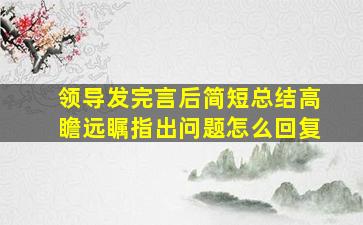 领导发完言后简短总结高瞻远瞩指出问题怎么回复